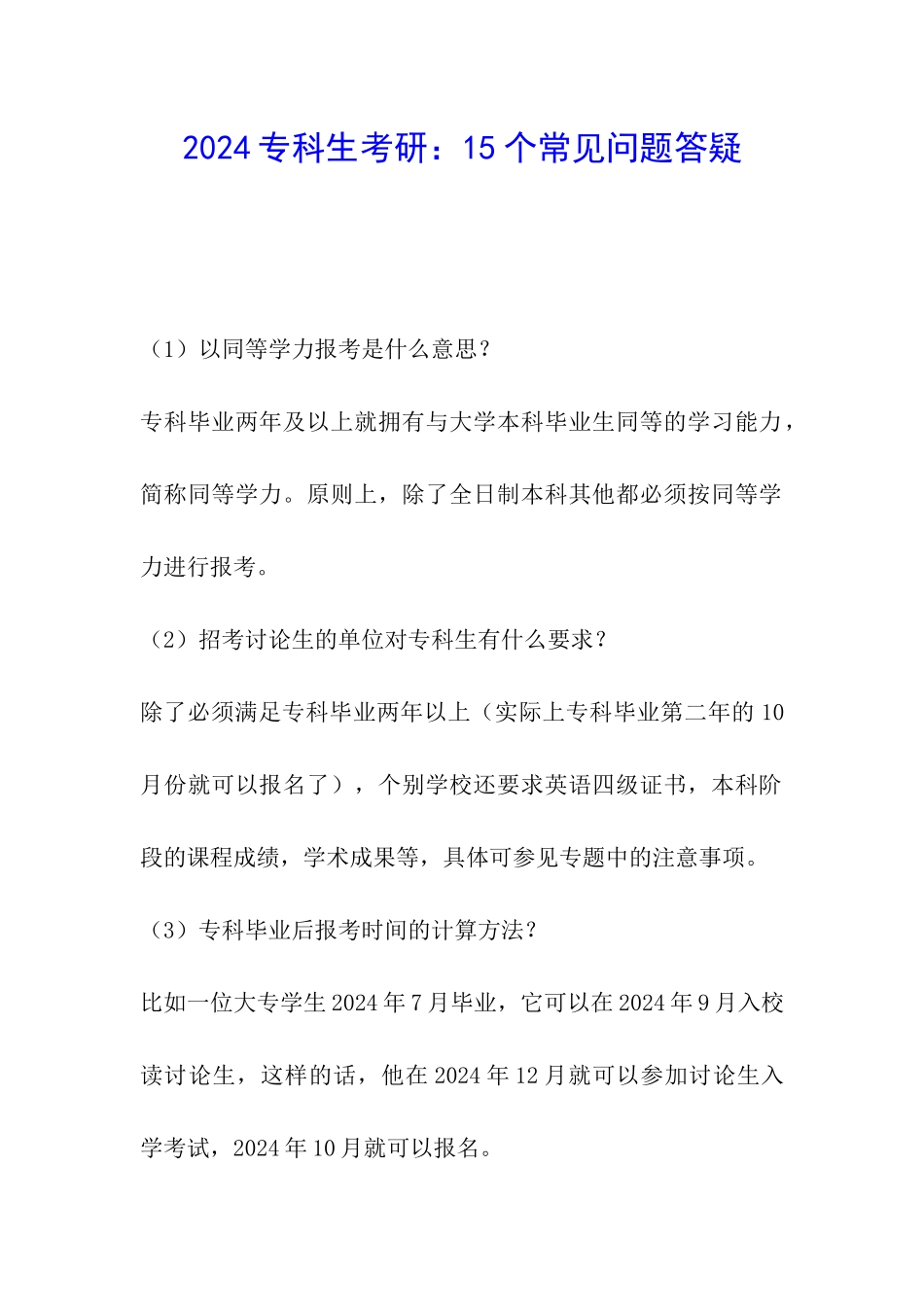 2024专科生考研：15个常见问题答疑

（1）以同等学力报考是什么意思？

专科毕业两年及以上就拥有与大学本科毕业生同等的学习能力，简称同等学力。原则上，除了全日制本科其他都必须按同等学力进行报考。

（2）招考讨论生的单位对专科生有什么要求？

除了必须满足专科毕业两年以上（实际上专科毕业第二年的10月份就可以报名了），个别学校还要求英语四级证书，本科阶段的课程成绩，学术成果等，具体可参见专题中的注意事项。

（3）专科毕业后报考时间的计算方法？

比如一位大专学生2024年7月毕业，它可以在2024年9月入校读讨论生，这样的话，他在2024年12月就可以参加讨论生入学考试，2024年10月就可以报名。